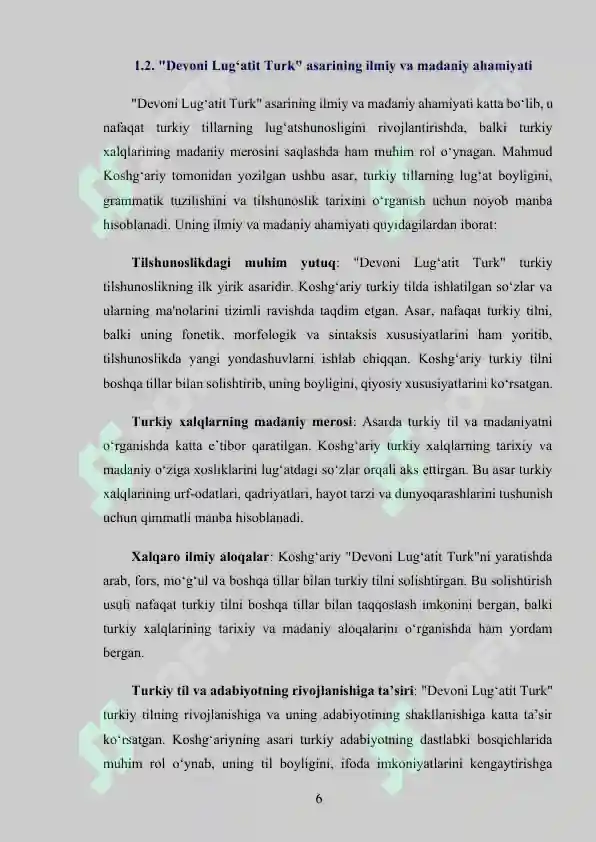 1.2. "Devoni Lug‘atit Turk" asarining ilmiy va madaniy ahamiyati

"Devoni Lug‘atit Turk" asarining ilmiy va madaniy ahamiyati katta bo‘lib, u nafaqat turkiy tillarning lug‘atshunosligini rivojlantirishda, balki turkiy xalqlarining madaniy merosini saqlashda ham muhim rol o‘ynagan. Mahmud Koshg‘ariy tomonidan yozilgan ushbu asar, turkiy tillarning lug‘at boyligini, grammatik tuzilishini va tilshunoslik tarixini o‘rganish uchun noyob manba hisoblanadi. Uning ilmiy va madaniy ahamiyati quyidagilardan iborat:

Tilshunoslikdagi muhim yutuq: "Devoni Lug‘atit Turk" turkiy tilshunoslikning ilk yirik asaridir. Koshg‘ariy turkiy tilda ishlatilgan so‘zlar va ularning ma'nolarini tizimli ravishda taqdim etgan. Asar, nafaqat turkiy tilni, balki uning fonetik, morfologik va sintaksis xususiyatlarini ham yoritib, tilshunoslikda yangi yondashuvlarni ishlab chiqqan. Koshg‘ariy turkiy tilni boshqa tillar bilan solishtirib, uning boyligini, qiyosiy xususiyatlarini ko‘rsatgan.

Turkiy xalqlarning madaniy merosi: Asarda turkiy til va madaniyatni o‘rganishda katta e`tibor qaratilgan. Koshg‘ariy turkiy xalqlarning tarixiy va madaniy o‘ziga xosliklarini lug‘atdagi so‘zlar orqali aks ettirgan. Bu asar turkiy xalqlarining urf-odatlari, qadriyatlari, hayot tarzi va dunyoqarashlarini tushunish uchun qimmatli manba hisoblanadi.

Xalqaro ilmiy aloqalar: Koshg‘ariy "Devoni Lug‘atit Turk"ni yaratishda arab, fors, mo‘g‘ul va boshqa tillar bilan turkiy tilni solishtirgan. Bu solishtirish usuli nafaqat turkiy tilni boshqa tillar bilan taqqoslash imkonini bergan, balki turkiy xalqlarining tarixiy va madaniy aloqalarini o‘rganishda ham yordam bergan.

Turkiy til va adabiyotning rivojlanishiga ta’siri: "Devoni Lug‘atit Turk" turkiy tilning rivojlanishiga va uning adabiyotining shakllanishiga katta ta’sir ko‘rsatgan. Koshg‘ariyning asari turkiy adabiyotning dastlabki bosqichlarida muhim rol o‘ynab, uning til boyligini, ifoda imkoniyatlarini kengaytirishga

6